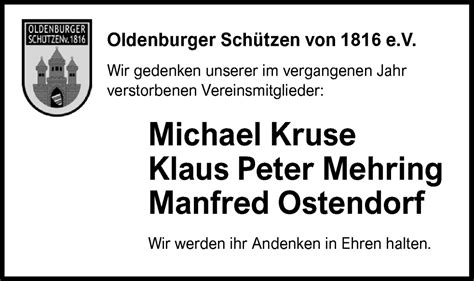 OLDENBURGER SCHÜTZEN v. 1816

Oldenburger Schützen von 1816 e.V.

Wir gedenken unserer im vergangenen Jahr verstorbenen Vereinsmitglieder:

Michael Kruse
Klaus Peter Mehring
Manfred Ostendorf

Wir werden ihr Andenken in Ehren halten.